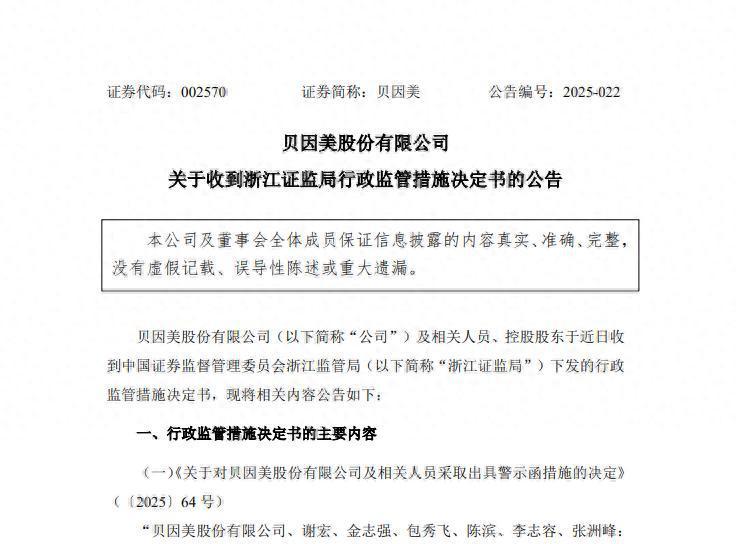 证券代码：002570　　证券简称：贝因美　　公告编号：2025-022

贝因美股份有限公司
关于收到浙江证监局行政监管措施决定书的公告

本公司及董事会全体成员保证信息披露的内容真实、准确、完整，没有虚假记载、误导性陈述或重大遗漏。

贝因美股份有限公司（以下简称“公司”）及相关人员、控股股东于近日收到中国证券监督管理委员会浙江监管局（以下简称“浙江证监局”）下发的行政监管措施决定书，现将相关内容公告如下：

一、行政监管措施决定书的主要内容

（一）《关于对贝因美股份有限公司及相关人员采取出具警示函措施的决定》（〔2025〕64 号）

“贝因美股份有限公司、谢宏、金志强、包秀飞、陈滨、李志容、张洲峰：